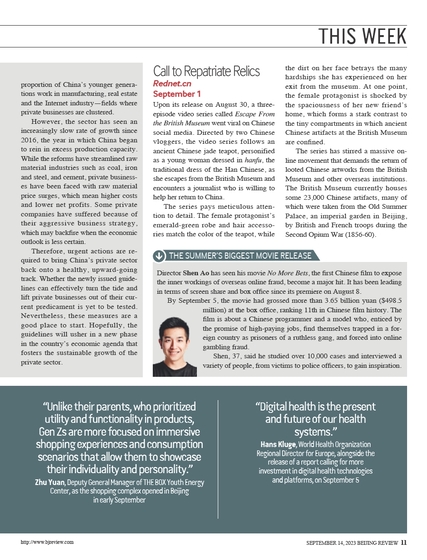 THIS WEEK

proportion of China's younger generations work in manufacturing, real estate and the Internet industry—fields where private businesses are clustered.

However, the sector has seen an increasingly slow rate of growth since 2016, the year in which China began to rein in excess production capacity. While the reforms have streamlined raw material industries such as coal, iron and steel, and cement, private businesses have been faced with raw material price surges, which mean higher costs and lower net profits. Some private companies have suffered because of their aggressive business strategy, which may backfire when the economic outlook is less certain.

Therefore, urgent actions are required to bring China's private sector back onto a healthy, upward-going track. Whether the newly issued guidelines can effectively turn the tide and lift private businesses out of their current predicament is yet to be tested. Nevertheless, these measures are a good place to start. Hopefully, the guidelines will usher in a new phase in the country's economic agenda that fosters the sustainable growth of the private sector.

Call to Repatriate Relics

Rednet.cn
September 1

Upon its release on August 30, a three-episode video series called Escape From the British Museum went viral on Chinese social media. Directed by two Chinese vloggers, the video series follows an ancient Chinese jade teapot, personified as a young woman dressed in hanfu, the traditional dress of the Han Chinese, as she escapes from the British Museum and encounters a journalist who is willing to help her return to China.

The series pays meticulous attention to detail. The female protagonist's emerald-green robe and hair accessories match the color of the teapot, while the dirt on her face betrays the many hardships she has experienced on her exit from the museum. At one point, the female protagonist is shocked by the spaciousness of her new friend's home, which forms a stark contrast to the tiny compartments in which ancient Chinese artifacts at the British Museum are confined.

The series has stirred a massive online movement that demands the return of looted Chinese artworks from the British Museum and other overseas institutions. The British Museum currently houses some 23,000 Chinese artifacts, many of which were taken from the Old Summer Palace, an imperial garden in Beijing, by British and French troops during the Second Opium War (1856-60).

THE SUMMER'S BIGGEST MOVIE RELEASE

Director Shen Ao has seen his movie No More Bets, the first Chinese film to expose the inner workings of overseas online fraud, become a major hit. It has been leading in terms of screen share and box office since its premiere on August 8.

By September 5, the movie had grossed more than 3.65 billion yuan ($498.5 million) at the box office, ranking 11th in Chinese film history. The film is about a Chinese programmer and a model who, enticed by the promise of high-paying jobs, find themselves trapped in a foreign country as prisoners of a ruthless gang, and forced into online gambling fraud.

Shen, 37, said he studied over 10,000 cases and interviewed a variety of people, from victims to police officers, to gain inspiration.

"Unlike their parents, who prioritized utility and functionality in products, Gen Zs are more focused on immersive shopping experiences and consumption scenarios that allow them to showcase their individuality and personality."

Zhu Yuan, Deputy General Manager of THE BOX Youth Energy Center, as the shopping complex opened in Beijing in early September

"Digital health is the present and future of our health systems."

Hans Kluge, World Health Organization Regional Director for Europe, alongside the release of a report calling for more investment in digital health technologies and platforms, on September 5

http://www.bjreview.com

SEPTEMBER 14, 2023 BEIJING REVIEW 11